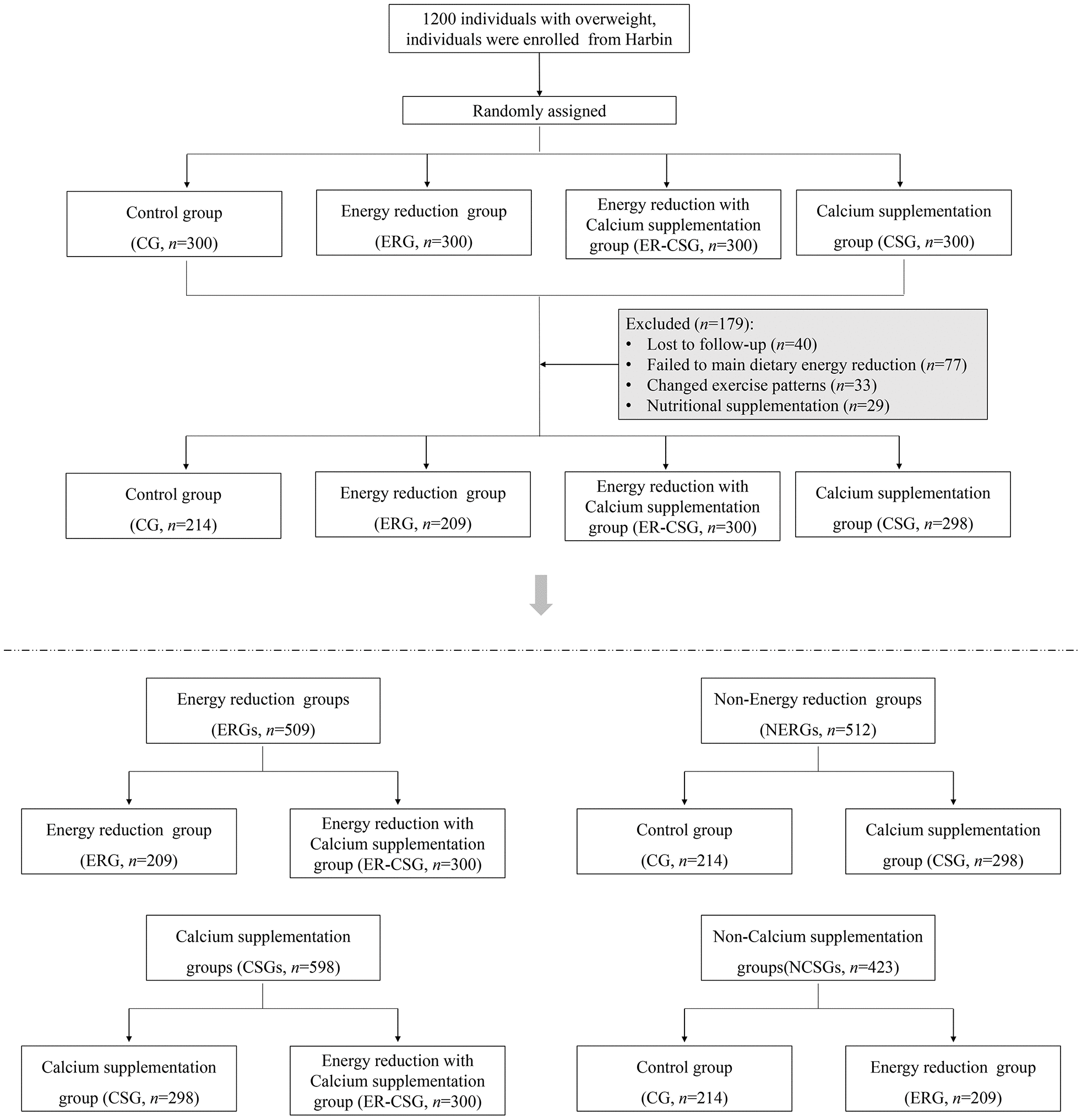 1200 individuals with overweight, individuals were enrolled from Harbin

Randomly assigned

Control group (CG, $n$=300)

Energy reduction group (ERG, $n$=300)

Energy reduction with Calcium supplementation group (ER-CSG, $n$=300)

Calcium supplementation group (CSG, $n$=300)

Excluded ($n$=179):
• Lost to follow-up ($n$=40)
• Failed to main dietary energy reduction ($n$=77)
• Changed exercise patterns ($n$=33)
• Nutritional supplementation ($n$=29)

Control group (CG, $n$=214)

Energy reduction group (ERG, $n$=209)

Energy reduction with Calcium supplementation group (ER-CSG, $n$=300)

Calcium supplementation group (CSG, $n$=298)

Energy reduction groups (ERGs, $n$=509)

Energy reduction group (ERG, $n$=209)

Energy reduction with Calcium supplementation group (ER-CSG, $n$=300)

Non-Energy reduction groups (NERGs, $n$=512)

Control group (CG, $n$=214)

Calcium supplementation group (CSG, $n$=298)

Calcium supplementation groups (CSGs, $n$=598)

Calcium supplementation group (CSG, $n$=298)

Energy reduction with Calcium supplementation group (ER-CSG, $n$=300)

Non-Calcium supplementation groups(NCSGs, $n$=423)

Control group (CG, $n$=214)

Energy reduction group (ERG, $n$=209)